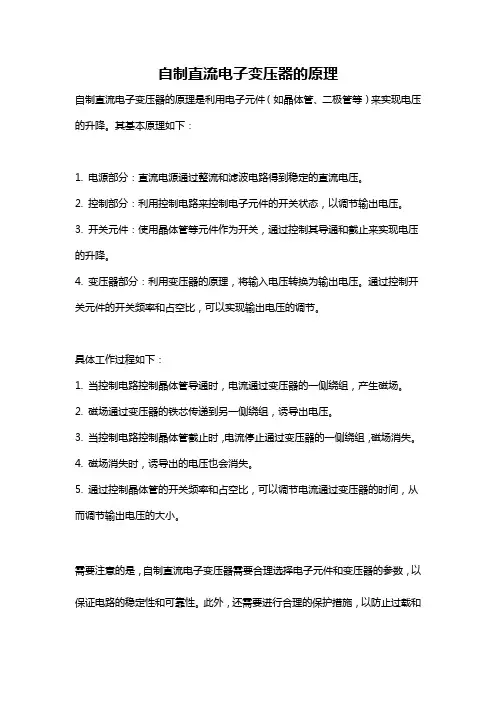 自制直流电子变压器的原理

自制直流电子变压器的原理是利用电子元件（如晶体管、二极管等）来实现电压的升降。其基本原理如下：

1. 电源部分：直流电源通过整流和滤波电路得到稳定的直流电压。

2. 控制部分：利用控制电路来控制电子元件的开关状态，以调节输出电压。

3. 开关元件：使用晶体管等元件作为开关，通过控制其导通和截止来实现电压的升降。

4. 变压器部分：利用变压器的原理，将输入电压转换为输出电压。通过控制开关元件的开关频率和占空比，可以实现输出电压的调节。

具体工作过程如下：

1. 当控制电路控制晶体管导通时，电流通过变压器的一侧绕组，产生磁场。

2. 磁场通过变压器的铁芯传递到另一侧绕组，诱导出电压。

3. 当控制电路控制晶体管截止时，电流停止通过变压器的一侧绕组，磁场消失。

4. 磁场消失时，诱导出的电压也会消失。

5. 通过控制晶体管的开关频率和占空比，可以调节电流通过变压器的时间，从而调节输出电压的大小。

需要注意的是，自制直流电子变压器需要合理选择电子元件和变压器的参数，以保证电路的稳定性和可靠性。此外，还需要进行合理的保护措施，以防止过载和